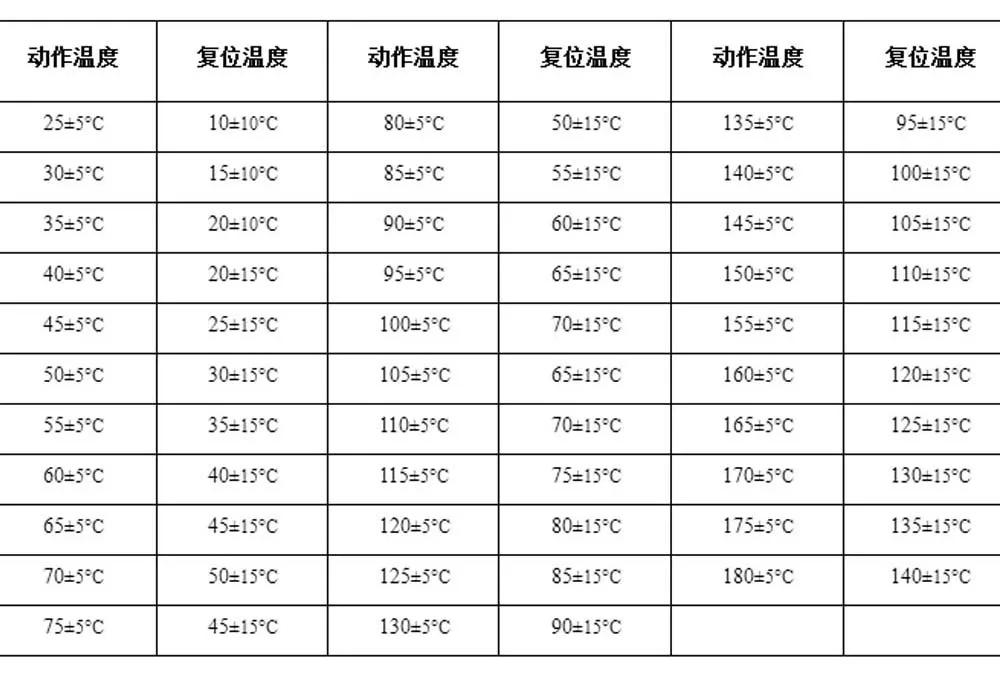 | 动作温度 | 复位温度 | 动作温度 | 复位温度 | 动作温度 | 复位温度 |
|---|---|---|---|---|---|
| 25±5°C | 10±10°C | 80±5°C | 50±15°C | 135±5°C | 95±15°C |
| 30±5°C | 15±10°C | 85±5°C | 55±15°C | 140±5°C | 100±15°C |
| 35±5°C | 20±10°C | 90±5°C | 60±15°C | 145±5°C | 105±15°C |
| 40±5°C | 20±15°C | 95±5°C | 65±15°C | 150±5°C | 110±15°C |
| 45±5°C | 25±15°C | 100±5°C | 70±15°C | 155±5°C | 115±15°C |
| 50±5°C | 30±15°C | 105±5°C | 65±15°C | 160±5°C | 120±15°C |
| 55±5°C | 35±15°C | 110±5°C | 70±15°C | 165±5°C | 125±15°C |
| 60±5°C | 40±15°C | 115±5°C | 75±15°C | 170±5°C | 130±15°C |
| 65±5°C | 45±15°C | 120±5°C | 80±15°C | 175±5°C | 135±15°C |
| 70±5°C | 50±15°C | 125±5°C | 85±15°C | 180±5°C | 140±15°C |
| 75±5°C | 45±15°C | 130±5°C | 90±15°C | | |